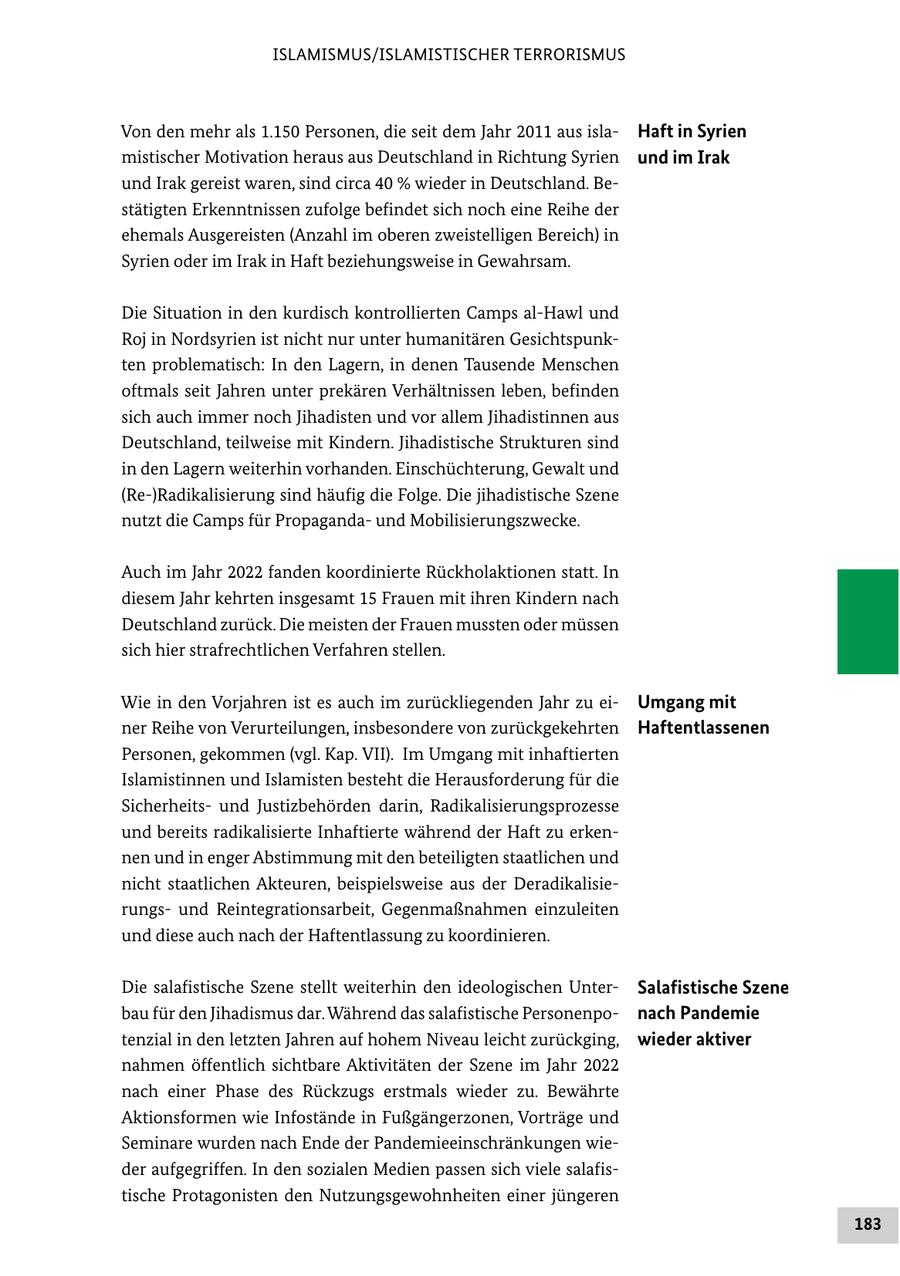 ISLAMISMUS/ISLAMISTISCHER TERRORISMUS

Haft in Syrien und im Irak

Von den mehr als 1.150 Personen, die seit dem Jahr 2011 aus islamistischer Motivation heraus aus Deutschland in Richtung Syrien und Irak gereist waren, sind circa 40 % wieder in Deutschland. Bestätigten Erkenntnissen zufolge befindet sich noch eine Reihe der ehemals Ausgereisten (Anzahl im oberen zweistelligen Bereich) in Syrien oder im Irak in Haft beziehungsweise in Gewahrsam.

Die Situation in den kurdisch kontrollierten Camps al-Hawl und Roj in Nordsyrien ist nicht nur unter humanitären Gesichtspunkten problematisch: In den Lagern, in denen Tausende Menschen oftmals seit Jahren unter prekären Verhältnissen leben, befinden sich auch immer noch Jihadisten und vor allem Jihadistinnen aus Deutschland, teilweise mit Kindern. Jihadistische Strukturen sind in den Lagern weiterhin vorhanden. Einschüchterung, Gewalt und (Re-)Radikalisierung sind häufig die Folge. Die jihadistische Szene nutzt die Camps für Propaganda- und Mobilisierungszwecke.

Auch im Jahr 2022 fanden koordinierte Rückholaktionen statt. In diesem Jahr kehrten insgesamt 15 Frauen mit ihren Kindern nach Deutschland zurück. Die meisten der Frauen mussten oder müssen sich hier strafrechtlichen Verfahren stellen.

Umgang mit Haftentlassenen

Wie in den Vorjahren ist es auch im zurückliegenden Jahr zu einer Reihe von Verurteilungen, insbesondere von zurückgekehrten Personen, gekommen (vgl. Kap. VII). Im Umgang mit inhaftierten Islamistinnen und Islamisten besteht die Herausforderung für die Sicherheits- und Justizbehörden darin, Radikalisierungsprozesse und bereits radikalisierte Inhaftierte während der Haft zu erkennen und in enger Abstimmung mit den beteiligten staatlichen und nicht staatlichen Akteuren, beispielsweise aus der Deradikalisierungs- und Reintegrationsarbeit, Gegenmaßnahmen einzuleiten und diese auch nach der Haftentlassung zu koordinieren.

Salafistische Szene nach Pandemie wieder aktiver

Die salafistische Szene stellt weiterhin den ideologischen Unterbau für den Jihadismus dar. Während das salafistische Personenpotenzial in den letzten Jahren auf hohem Niveau leicht zurückging, nahmen öffentlich sichtbare Aktivitäten der Szene im Jahr 2022 nach einer Phase des Rückzugs erstmals wieder zu. Bewährte Aktionsformen wie Infostände in Fußgängerzonen, Vorträge und Seminare wurden nach Ende der Pandemieeinschränkungen wieder aufgegriffen. In den sozialen Medien passen sich viele salafistische Protagonisten den Nutzungsgewohnheiten einer jüngeren

183